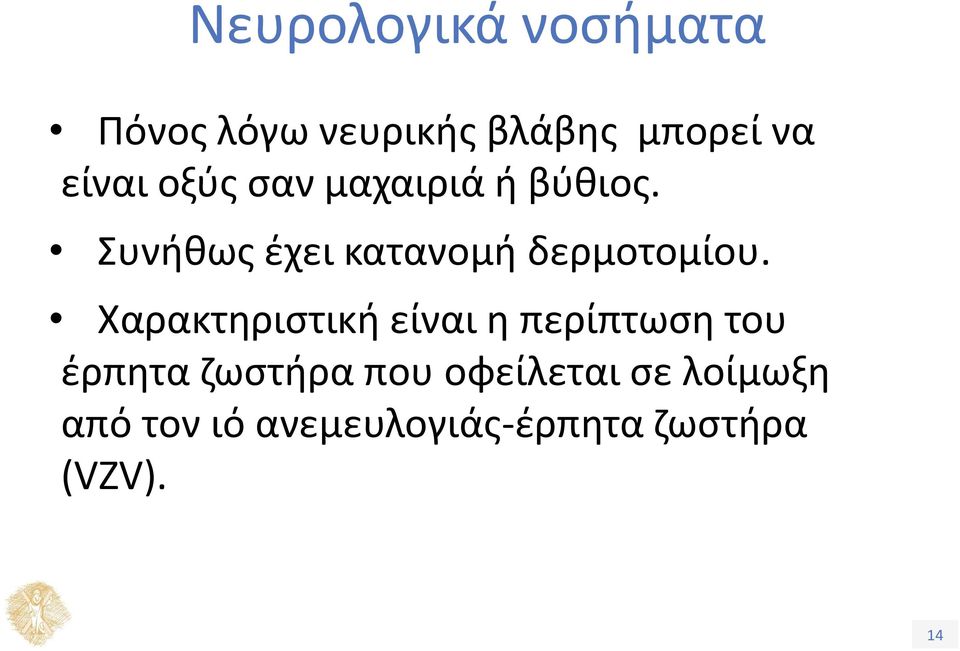 Νευρολογικά νοσήματα

• Πόνος λόγω νευρικής βλάβης μπορεί να είναι οξύς σαν μαχαιριά ή βύθιος.

• Συνήθως έχει κατανομή δερμοτομίου.

• Χαρακτηριστική είναι η περίπτωση του έρπητα ζωστήρα που οφείλεται σε λοίμωξη από τον ιό ανεμευλογιάς-έρπητα ζωστήρα (VZV).

14